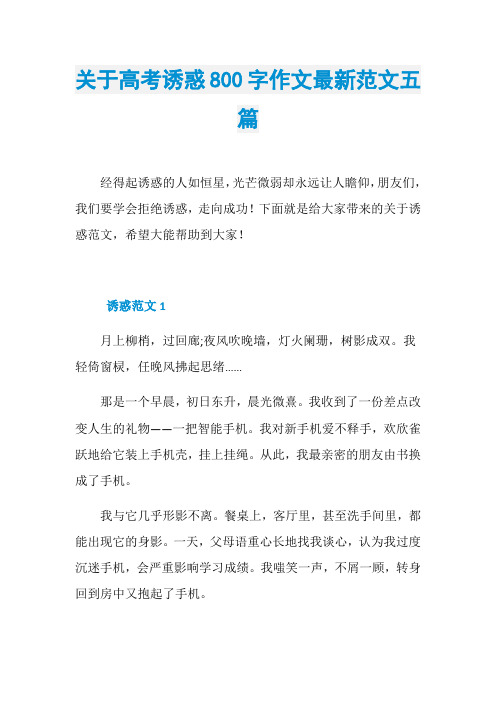 关于高考诱惑800字作文最新范文五篇

经得起诱惑的人如恒星，光芒微弱却永远让人瞻仰，朋友们，我们要学会拒绝诱惑，走向成功！下面就是给大家带来的关于诱惑范文，希望大能帮助到大家！

诱惑范文1

月上柳梢，过回廊;夜风吹晚墙，灯火阑珊，树影成双。我轻倚窗棂，任晚风拂起思绪......

那是一个早晨，初日东升，晨光微熹。我收到了一份差点改变人生的礼物——一把智能手机。我对新手机爱不释手，欢欣雀跃地给它装上手机壳，挂上挂绳。从此，我最亲密的朋友由书换成了手机。

我与它几乎形影不离。餐桌上，客厅里，甚至洗手间里，都能出现它的身影。一天，父母语重心长地找我谈心，认为我过度沉迷手机，会严重影响学习成绩。我嗤笑一声，不屑一顾，转身回到房中又抱起了手机。